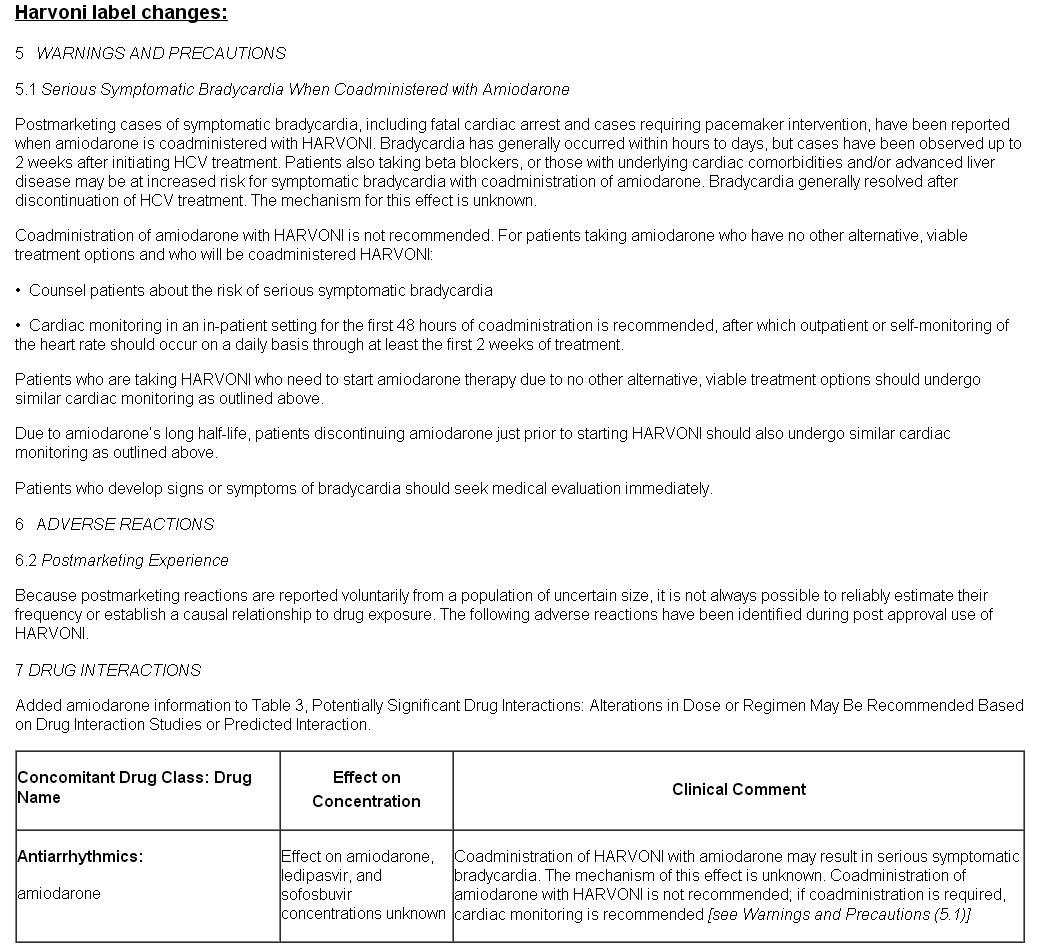 Harvoni label changes:

5 WARNINGS AND PRECAUTIONS

5.1 Serious Symptomatic Bradycardia When Coadministered with Amiodarone

Postmarketing cases of symptomatic bradycardia, including fatal cardiac arrest and cases requiring pacemaker intervention, have been reported when amiodarone is coadministered with HARVONI. Bradycardia has generally occurred within hours to days, but cases have been observed up to 2 weeks after initiating HCV treatment. Patients also taking beta blockers, or those with underlying cardiac comorbidities and/or advanced liver disease may be at increased risk for symptomatic bradycardia with coadministration of amiodarone. Bradycardia generally resolved after discontinuation of HCV treatment. The mechanism for this effect is unknown.

Coadministration of amiodarone with HARVONI is not recommended. For patients taking amiodarone who have no other alternative, viable treatment options and who will be coadministered HARVONI:

• Counsel patients about the risk of serious symptomatic bradycardia

• Cardiac monitoring in an in-patient setting for the first 48 hours of coadministration is recommended, after which outpatient or self-monitoring of the heart rate should occur on a daily basis through at least the first 2 weeks of treatment.

Patients who are taking HARVONI who need to start amiodarone therapy due to no other alternative, viable treatment options should undergo similar cardiac monitoring as outlined above.

Due to amiodarone's long half-life, patients discontinuing amiodarone just prior to starting HARVONI should also undergo similar cardiac monitoring as outlined above.

Patients who develop signs or symptoms of bradycardia should seek medical evaluation immediately.

6 ADVERSE REACTIONS

6.2 Postmarketing Experience

Because postmarketing reactions are reported voluntarily from a population of uncertain size, it is not always possible to reliably estimate their frequency or establish a causal relationship to drug exposure. The following adverse reactions have been identified during post approval use of HARVONI.

7 DRUG INTERACTIONS

Added amiodarone information to Table 3, Potentially Significant Drug Interactions: Alterations in Dose or Regimen May Be Recommended Based on Drug Interaction Studies or Predicted Interaction.

| Concomitant Drug Class: Drug Name | Effect on Concentration | Clinical Comment |
|---|---|---|
| Antiarrhythmics: amiodarone | Effect on amiodarone, ledipasvir, and sofosbuvir concentrations unknown | Coadministration of HARVONI with amiodarone may result in serious symptomatic bradycardia. The mechanism of this effect is unknown. Coadministration of amiodarone with HARVONI is not recommended; if coadministration is required, cardiac monitoring is recommended [see Warnings and Precautions (5.1)] |